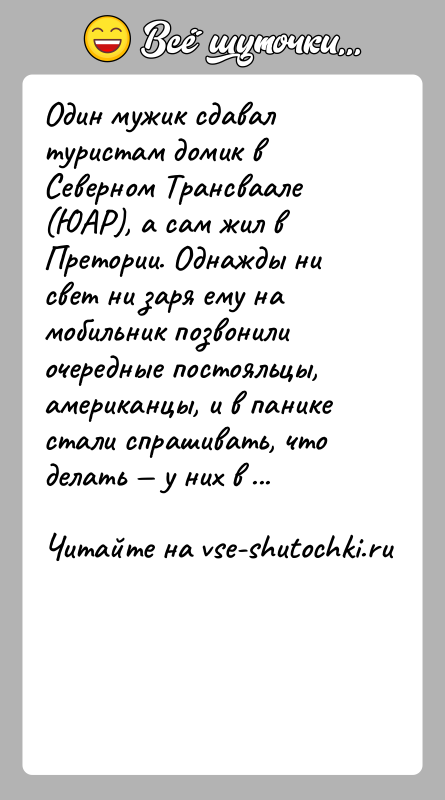 Всё шуточки...

Один мужик сдавал туристам домик в Северном Трансваале (ЮАР), а сам жил в Претории. Однажды ни свет ни заря ему на мобильник позвонили очередные постояльцы, американцы, и в панике стали спрашивать, что делать — у них в ...

Читайте на vse-shutochki.ru